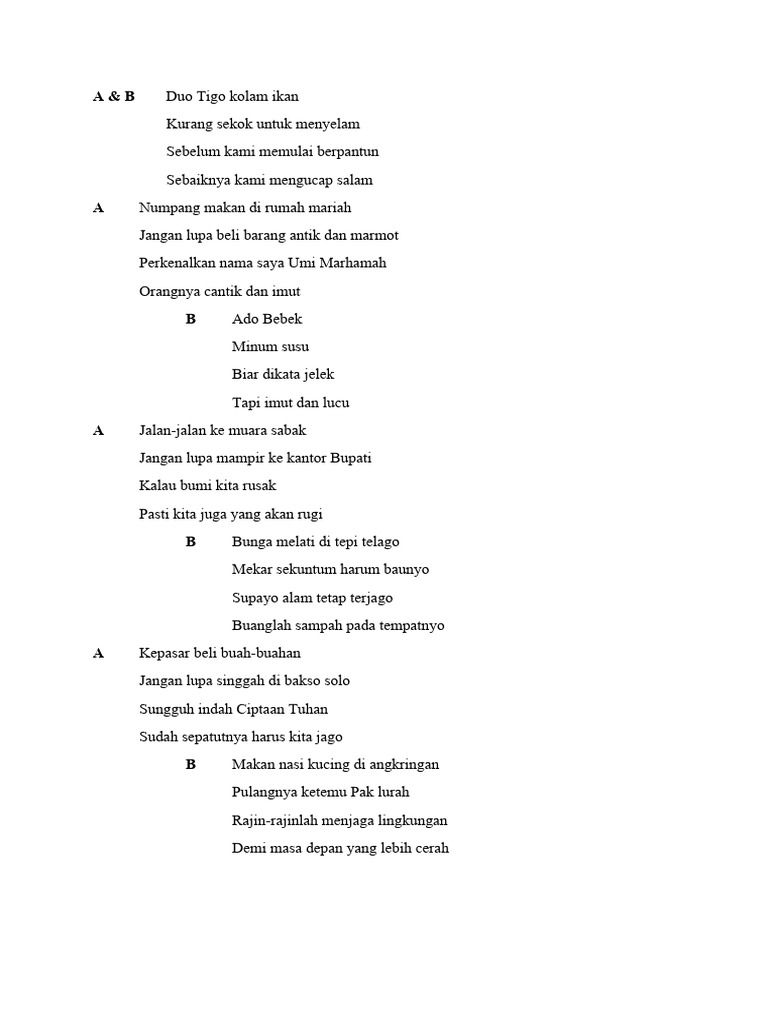 A & B Duo Tigo kolam ikan
Kurang sekok untuk menyelam
Sebelum kami memulai berpantun
Sebaiknya kami mengucap salam

A Numpang makan di rumah mariah
Jangan lupa beli barang antik dan marmot
Perkenalkan nama saya Umi Marhamah
Orangnya cantik dan imut

B Ado Bebek
Minum susu
Biar dikata jelek
Tapi imut dan lucu

A Jalan-jalan ke muara sabak
Jangan lupa mampir ke kantor Bupati
Kalau bumi kita rusak
Pasti kita juga yang akan rugi

B Bunga melati di tepi telago
Mekar sekuntum harum baunyo
Supayo alam tetap terjago
Buanglah sampah pada tempatnyo

A Kepasar beli buah-buahan
Jangan lupa singgah di bakso solo
Sungguh indah Ciptaan Tuhan
Sudah sepatutnya harus kita jago

B Makan nasi kucing di angkringan
Pulangnya ketemu Pak lurah
Rajin-rajinlah menjaga lingkungan
Demi masa depan yang lebih cerah